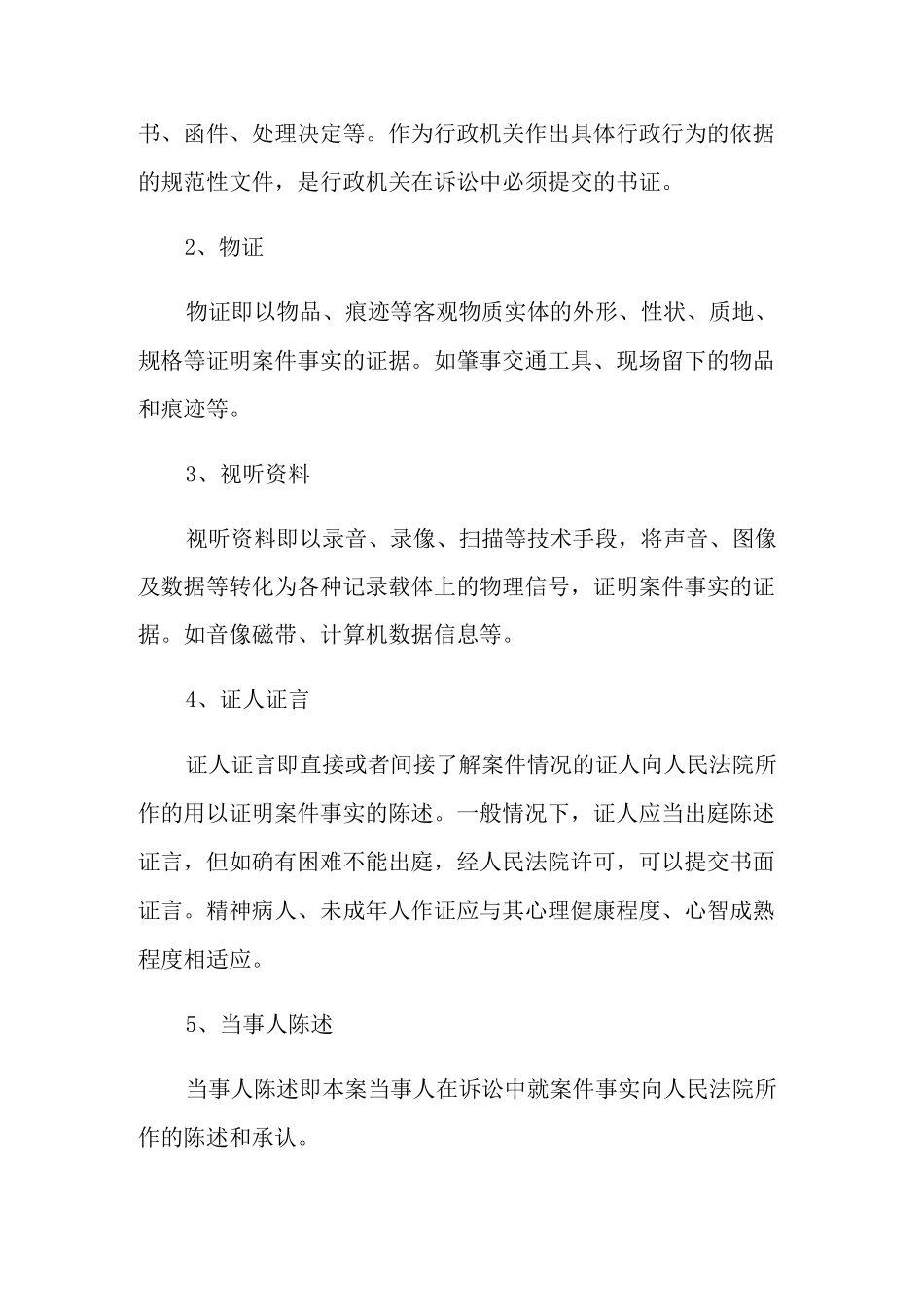 书、函件、处理决定等。作为行政机关作出具体行政行为的依据的规范性文件，是行政机关在诉讼中必须提交的书证。

2、物证

物证即以物品、痕迹等客观物质实体的外形、性状、质地、规格等证明案件事实的证据。如肇事交通工具、现场留下的物品和痕迹等。

3、视听资料

视听资料即以录音、录像、扫描等技术手段，将声音、图像及数据等转化为各种记录载体上的物理信号，证明案件事实的证据。如音像磁带、计算机数据信息等。

4、证人证言

证人证言即直接或者间接了解案件情况的证人向人民法院所作的用以证明案件事实的陈述。一般情况下，证人应当出庭陈述证言，但如确有困难不能出庭，经人民法院许可，可以提交书面证言。精神病人、未成年人作证应与其心理健康程度、心智成熟程度相适应。

5、当事人陈述

当事人陈述即本案当事人在诉讼中就案件事实向人民法院所作的陈述和承认。